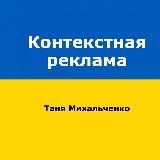 Контекстная реклама

Таня Михальченко